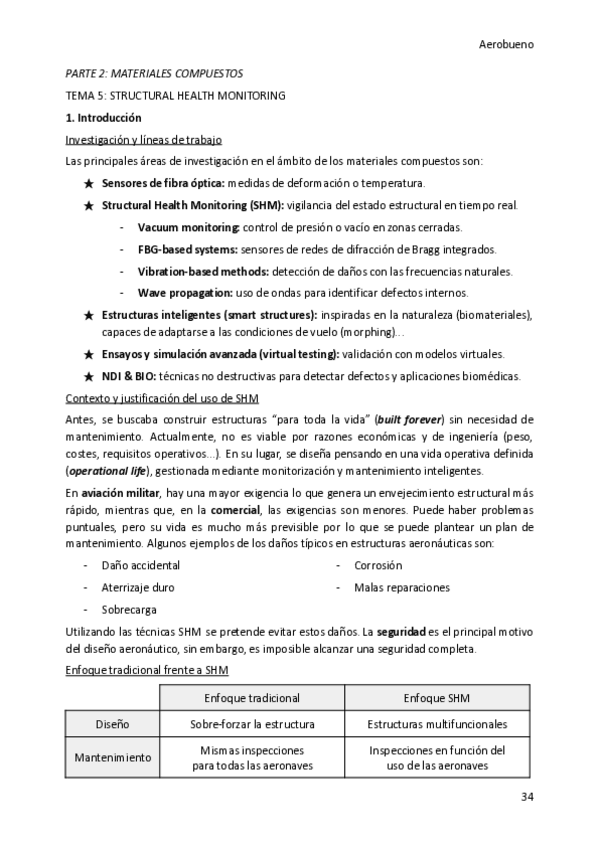 Aerobueno

PARTE 2: MATERIALES COMPUESTOS

TEMA 5: STRUCTURAL HEALTH MONITORING

1. Introducción

Investigación y líneas de trabajo

Las principales áreas de investigación en el ámbito de los materiales compuestos son:

★ Sensores de fibra óptica: medidas de deformación o temperatura.

★ Structural Health Monitoring (SHM): vigilancia del estado estructural en tiempo real.

- Vacuum monitoring: control de presión o vacío en zonas cerradas.
- FBG-based systems: sensores de redes de difracción de Bragg integrados.
- Vibration-based methods: detección de daños con las frecuencias naturales.
- Wave propagation: uso de ondas para identificar defectos internos.

★ Estructuras inteligentes (smart structures): inspiradas en la naturaleza (biomateriales), capaces de adaptarse a las condiciones de vuelo (morphing)…

★ Ensayos y simulación avanzada (virtual testing): validación con modelos virtuales.

★ NDI & BIO: técnicas no destructivas para detectar defectos y aplicaciones biomédicas.

Contexto y justificación del uso de SHM

Antes, se buscaba construir estructuras "para toda la vida" (built forever) sin necesidad de mantenimiento. Actualmente, no es viable por razones económicas y de ingeniería (peso, costes, requisitos operativos…). En su lugar, se diseña pensando en una vida operativa definida (operational life), gestionada mediante monitorización y mantenimiento inteligentes.

En aviación militar, hay una mayor exigencia lo que genera un envejecimiento estructural más rápido, mientras que, en la comercial, las exigencias son menores. Puede haber problemas puntuales, pero su vida es mucho más previsible por lo que se puede plantear un plan de mantenimiento. Algunos ejemplos de los daños típicos en estructuras aeronáuticas son:

- Daño accidental
- Aterrizaje duro
- Sobrecarga
- Corrosión
- Malas reparaciones

Utilizando las técnicas SHM se pretende evitar estos daños. La seguridad es el principal motivo del diseño aeronáutico, sin embargo, es imposible alcanzar una seguridad completa.

Enfoque tradicional frente a SHM

| | Enfoque tradicional | Enfoque SHM |
|---|---|---|
| Diseño | Sobre-forzar la estructura | Estructuras multifuncionales |
| Mantenimiento | Mismas inspecciones para todas las aeronaves | Inspecciones en función del uso de las aeronaves |

34